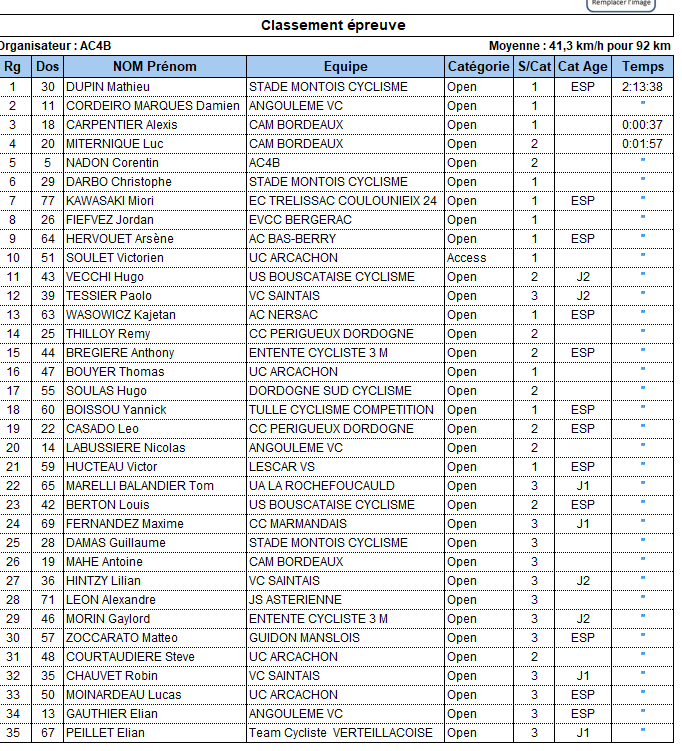 Remplacer l'image

Classement épreuve

Organisateur : AC4B

Moyenne : 41,3 km/h pour 92 km

| Rg | Dos | NOM Prénom | Equipe | Catégorie | S/Cat | Cat Age | Temps |
|---|---|---|---|---|---|---|---|
| 1 | 30 | DUPIN Mathieu | STADE MONTOIS CYCLISME | Open | 1 | ESP | 2:13:38 |
| 2 | 11 | CORDEIRO MARQUES Damien | ANGOULEME VC | Open | 1 | | " |
| 3 | 18 | CARPENTIER Alexis | CAM BORDEAUX | Open | 1 | | 0:00:37 |
| 4 | 20 | MITERNIQUE Luc | CAM BORDEAUX | Open | 2 | | 0:01:57 |
| 5 | 5 | NADON Corentin | AC4B | Open | 2 | | " |
| 6 | 29 | DARBO Christophe | STADE MONTOIS CYCLISME | Open | 1 | | " |
| 7 | 77 | KAWASAKI Miori | EC TRELISSAC COULOUNIEIX 24 | Open | 1 | ESP | " |
| 8 | 26 | FIEFVEZ Jordan | EVCC BERGERAC | Open | 1 | | " |
| 9 | 64 | HERVOUET Arsène | AC BAS-BERRY | Open | 1 | ESP | " |
| 10 | 51 | SOULET Victorien | UC ARCACHON | Access | 1 | | " |
| 11 | 43 | VECCHI Hugo | US BOUSCATAISE CYCLISME | Open | 2 | J2 | " |
| 12 | 39 | TESSIER Paolo | VC SAINTAIS | Open | 3 | J2 | " |
| 13 | 63 | WASOWICZ Kajetan | AC NERSAC | Open | 1 | ESP | " |
| 14 | 25 | THILLOY Remy | CC PERIGUEUX DORDOGNE | Open | 2 | | " |
| 15 | 44 | BREGIERE Anthony | ENTENTE CYCLISTE 3 M | Open | 2 | ESP | " |
| 16 | 47 | BOUYER Thomas | UC ARCACHON | Open | 1 | | " |
| 17 | 55 | SOULAS Hugo | DORDOGNE SUD CYCLISME | Open | 2 | | " |
| 18 | 60 | BOISSOU Yannick | TULLE CYCLISME COMPETITION | Open | 1 | ESP | " |
| 19 | 22 | CASADO Leo | CC PERIGUEUX DORDOGNE | Open | 2 | ESP | " |
| 20 | 14 | LABUSSIERE Nicolas | ANGOULEME VC | Open | 2 | | " |
| 21 | 59 | HUCTEAU Victor | LESCAR VS | Open | 1 | ESP | " |
| 22 | 65 | MARELLI BALANDIER Tom | UA LA ROCHEFOUCAULD | Open | 3 | J1 | " |
| 23 | 42 | BERTON Louis | US BOUSCATAISE CYCLISME | Open | 2 | ESP | " |
| 24 | 69 | FERNANDEZ Maxime | CC MARMANDAIS | Open | 3 | J1 | " |
| 25 | 28 | DAMAS Guillaume | STADE MONTOIS CYCLISME | Open | 3 | | " |
| 26 | 19 | MAHE Antoine | CAM BORDEAUX | Open | 3 | | " |
| 27 | 36 | HINTZY Lilian | VC SAINTAIS | Open | 3 | J2 | " |
| 28 | 71 | LEON Alexandre | JS ASTERIENNE | Open | 3 | | " |
| 29 | 46 | MORIN Gaylord | ENTENTE CYCLISTE 3 M | Open | 3 | J2 | " |
| 30 | 57 | ZOCCARATO Matteo | GUIDON MANSLOIS | Open | 3 | ESP | " |
| 31 | 48 | COURTAUDIERE Steve | UC ARCACHON | Open | 2 | | " |
| 32 | 35 | CHAUVET Robin | VC SAINTAIS | Open | 3 | J1 | " |
| 33 | 50 | MOINARDEAU Lucas | UC ARCACHON | Open | 3 | ESP | " |
| 34 | 13 | GAUTHIER Elian | ANGOULEME VC | Open | 3 | ESP | " |
| 35 | 67 | PEILLET Elian | Team Cycliste VERTEILLACOISE | Open | 3 | J1 | " |